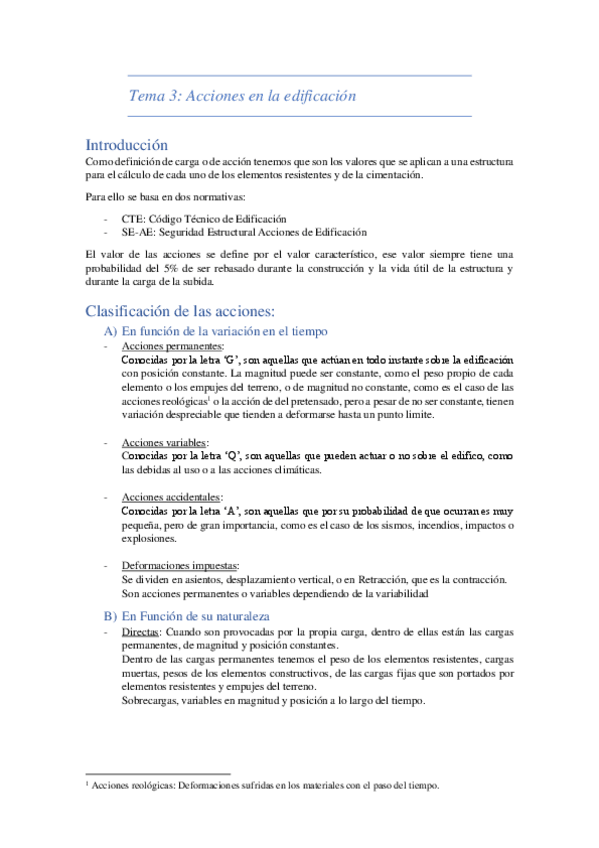 Tema 3: Acciones en la edificación

Introducción
Como definición de carga o de acción tenemos que son los valores que se aplican a una estructura para el cálculo de cada uno de los elementos resistentes y de la cimentación.

Para ello se basa en dos normativas:

- CTE: Código Técnico de Edificación
- SE-AE: Seguridad Estructural Acciones de Edificación

El valor de las acciones se define por el valor característico, ese valor siempre tiene una probabilidad del 5% de ser rebasado durante la construcción y la vida útil de la estructura y durante la carga de la subida.

Clasificación de las acciones:
A) En función de la variación en el tiempo
- Acciones permanentes:
Conocidas por la letra 'G', son aquellas que actúan en todo instante sobre la edificación con posición constante. La magnitud puede ser constante, como el peso propio de cada elemento o los empujes del terreno, o de magnitud no constante, como es el caso de las acciones reológicas$^1$ o la acción de del pretensado, pero a pesar de no ser constante, tienen variación despreciable que tienden a deformarse hasta un punto límite.

- Acciones variables:
Conocidas por la letra 'Q', son aquellas que pueden actuar o no sobre el edifico, como las debidas al uso o a las acciones climáticas.

- Acciones accidentales:
Conocidas por la letra 'A', son aquellas que por su probabilidad de que ocurran es muy pequeña, pero de gran importancia, como es el caso de los sismos, incendios, impactos o explosiones.

- Deformaciones impuestas:
Se dividen en asientos, desplazamiento vertical, o en Retracción, que es la contracción.
Son acciones permanentes o variables dependiendo de la variabilidad

B) En Función de su naturaleza
- Directas: Cuando son provocadas por la propia carga, dentro de ellas están las cargas permanentes, de magnitud y posición constantes.
Dentro de las cargas permanentes tenemos el peso de los elementos resistentes, cargas muertas, pesos de los elementos constructivos, de las cargas fijas que son portados por elementos resistentes y empujes del terreno.
Sobrecargas, variables en magnitud y posición a lo largo del tiempo.

$^1$ Acciones reológicas: Deformaciones sufridas en los materiales con el paso del tiempo.